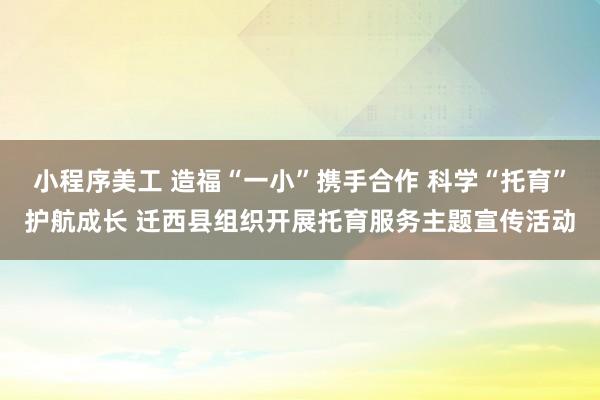 小程序美工 造福“一小”携手合作 科学“托育”护航成长 迁西县组织开展托育服务主题宣传活动